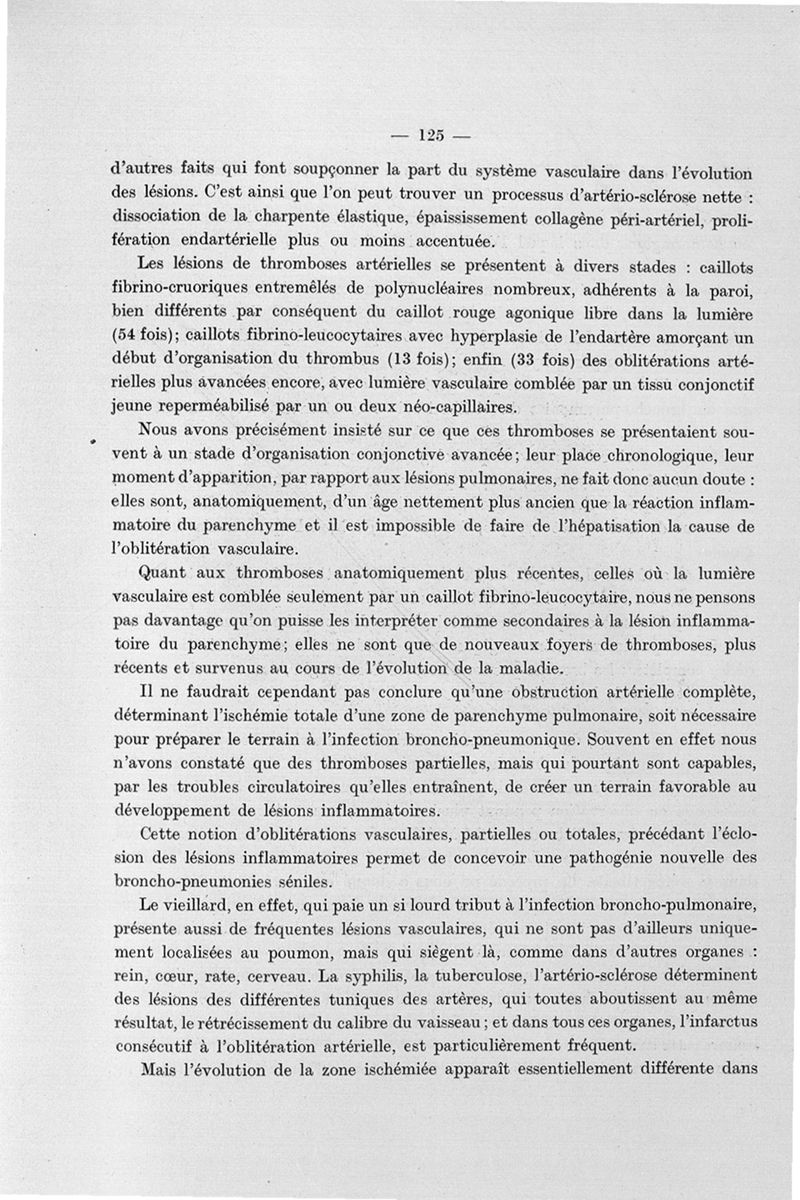 — 125 —

d'autres faits qui font soupçonner la part du système vasculaire dans l'évolution des lésions. C'est ainsi que l'on peut trouver un processus d'artério-sclérose nette : dissociation de la charpente élastique, épaississement collagène péri-artériel, prolifération endartérielle plus ou moins accentuée.

Les lésions de thromboses artérielles se présentent à divers stades : caillots fibrino-cruoriques entremêlés de polynucléaires nombreux, adhérents à la paroi, bien différents par conséquent du caillot rouge agonique libre dans la lumière (54 fois); caillots fibrino-leucocytaires avec hyperplasie de l'endartère amorçant un début d'organisation du thrombus (13 fois); enfin (33 fois) des oblitérations artérielles plus avancées encore, avec lumière vasculaire comblée par un tissu conjonctif jeune reperméabilisé par un ou deux néo-capillaires.

Nous avons précisément insisté sur ce que ces thromboses se présentaient souvent à un stade d'organisation conjonctive avancée; leur place chronologique, leur moment d'apparition, par rapport aux lésions pulmonaires, ne fait donc aucun doute : elles sont, anatomiquement, d'un âge nettement plus ancien que la réaction inflammatoire du parenchyme et il est impossible de faire de l'hépatisation la cause de l'oblitération vasculaire.

Quant aux thromboses anatomiquement plus récentes, celles où la lumière vasculaire est comblée seulement par un caillot fibrino-leucocytaire, nous ne pensons pas davantage qu'on puisse les interpréter comme secondaires à la lésion inflammatoire du parenchyme; elles ne sont que de nouveaux foyers de thromboses, plus récents et survenus au cours de l'évolution de la maladie.

Il ne faudrait cependant pas conclure qu'une obstruction artérielle complète, déterminant l'ischémie totale d'une zone de parenchyme pulmonaire, soit nécessaire pour préparer le terrain à l'infection broncho-pneumonique. Souvent en effet nous n'avons constaté que des thromboses partielles, mais qui pourtant sont capables, par les troubles circulatoires qu'elles entraînent, de créer un terrain favorable au développement de lésions inflammatoires.

Cette notion d'oblitérations vasculaires, partielles ou totales, précédant l'éclosion des lésions inflammatoires permet de concevoir une pathogénie nouvelle des broncho-pneumonies séniles.

Le vieillard, en effet, qui paie un si lourd tribut à l'infection broncho-pulmonaire, présente aussi de fréquentes lésions vasculaires, qui ne sont pas d'ailleurs uniquement localisées au poumon, mais qui siègent là, comme dans d'autres organes : rein, cœur, rate, cerveau. La syphilis, la tuberculose, l'artério-sclérose déterminent des lésions des différentes tuniques des artères, qui toutes aboutissent au même résultat, le rétrécissement du calibre du vaisseau; et dans tous ces organes, l'infarctus consécutif à l'oblitération artérielle, est particulièrement fréquent.

Mais l'évolution de la zone ischémiée apparaît essentiellement différente dans